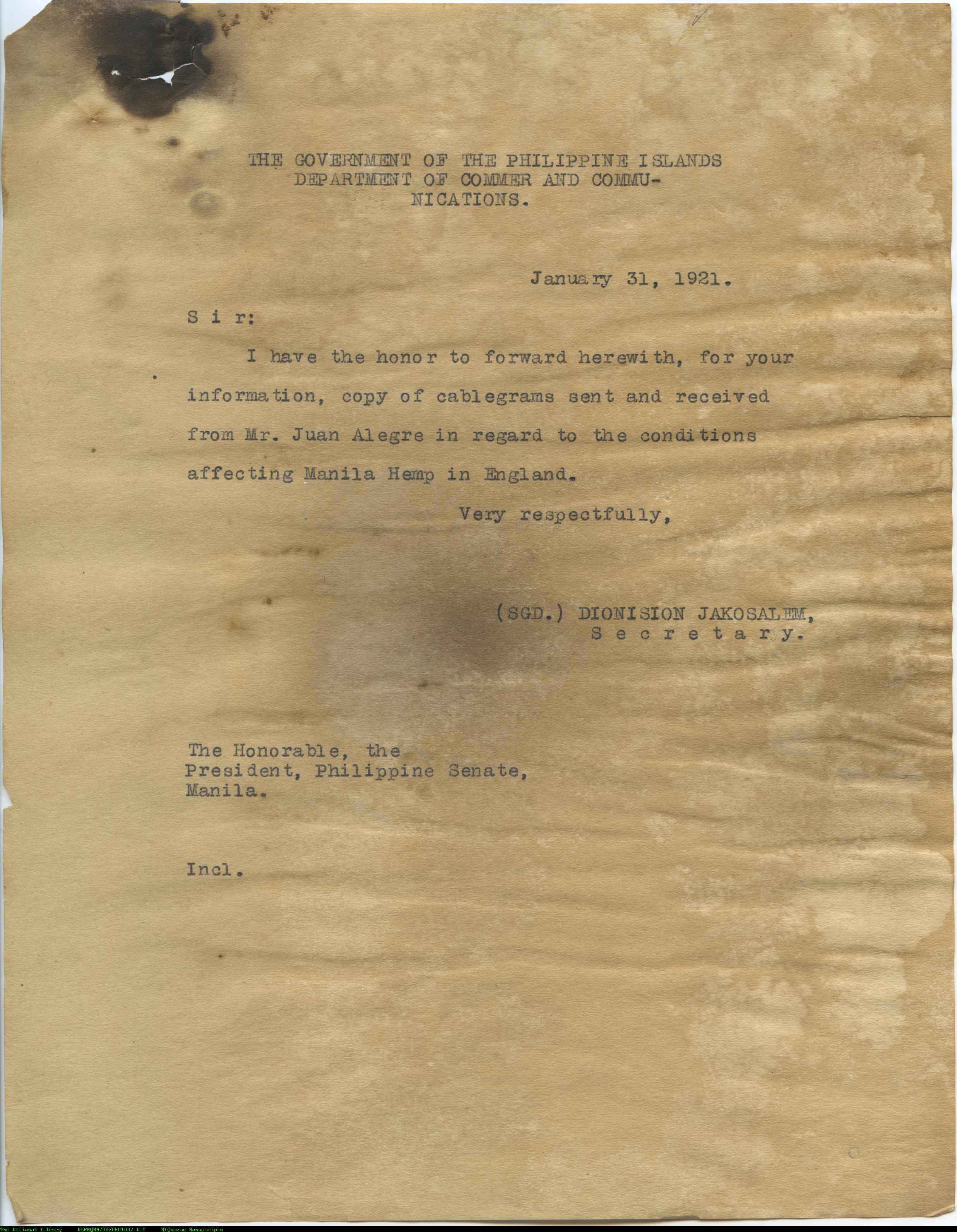 THE GOVERNMENT OF THE PHILIPPINE ISLANDS
DEPARTMENT OF COMMER AND COMMUNICATIONS.

January 31, 1921.

S i r:

I have the honor to forward herewith, for your information, copy of cablegrams sent and received from Mr. Juan Alegre in regard to the conditions affecting Manila Hemp in England.

Very respectfully,

(SGD.) DIONISION JAKOSALEM,
S e c r e t a r y.

The Honorable, the
President, Philippine Senate,
Manila.

Incl.

The National Library NLPMQHN70030501007.tif MLQuezon Manuscripts